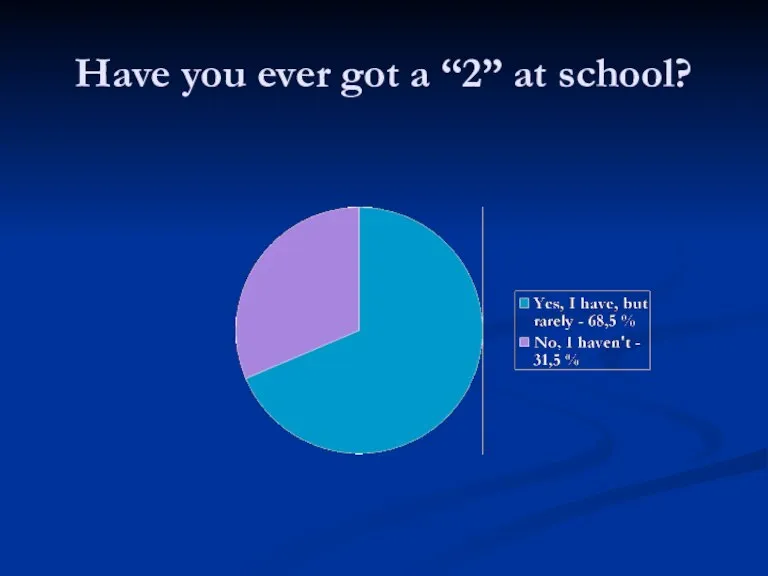 Have you ever got a “2” at school?

Yes, I have, but rarely - 68,5 %
No, I haven't - 31,5 %